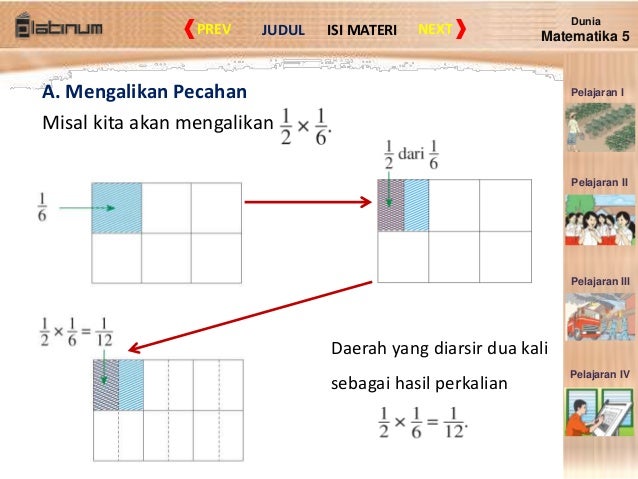 platinum

PREV JUDUL ISI MATERI NEXT

Dunia
Matematika 5

A. Mengalikan Pecahan

Misal kita akan mengalikan $\frac{1}{2} \times \frac{1}{6}$.

$\frac{1}{6}$

$\frac{1}{2}$ dari $\frac{1}{6}$

$\frac{1}{2} \times \frac{1}{6} = \frac{1}{12}$

Daerah yang diarsir dua kali sebagai hasil perkalian

$\frac{1}{2} \times \frac{1}{6} = \frac{1}{12}$.

Pelajaran I

Pelajaran II

Pelajaran III

Pelajaran IV